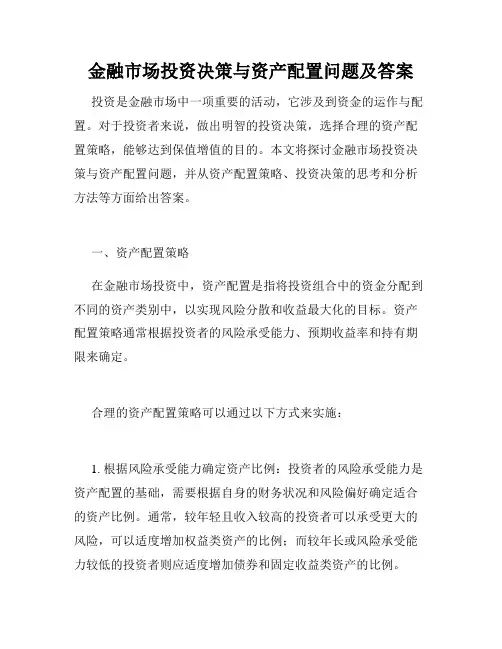 金融市场投资决策与资产配置问题及答案

投资是金融市场中一项重要的活动，它涉及到资金的运作与配置。对于投资者来说，做出明智的投资决策，选择合理的资产配置策略，能够达到保值增值的目的。本文将探讨金融市场投资决策与资产配置问题，并从资产配置策略、投资决策的思考和分析方法等方面给出答案。

一、资产配置策略

在金融市场投资中，资产配置是指将投资组合中的资金分配到不同的资产类别中，以实现风险分散和收益最大化的目标。资产配置策略通常根据投资者的风险承受能力、预期收益率和持有期限来确定。

合理的资产配置策略可以通过以下方式来实施：

1. 根据风险承受能力确定资产比例：投资者的风险承受能力是资产配置的基础，需要根据自身的财务状况和风险偏好确定适合的资产比例。通常，较年轻且收入较高的投资者可以承受更大的风险，可以适度增加权益类资产的比例；而较年长或风险承受能力较低的投资者则应适度增加债券和固定收益类资产的比例。